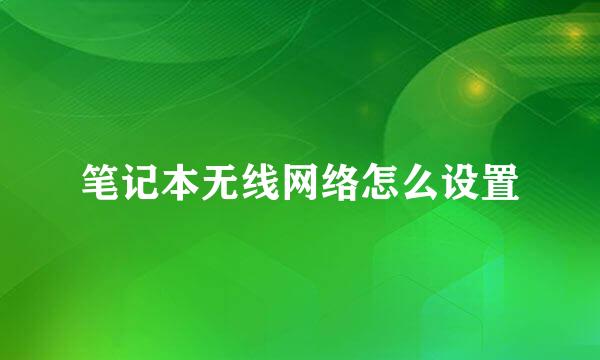 笔记本无线网络怎么设置